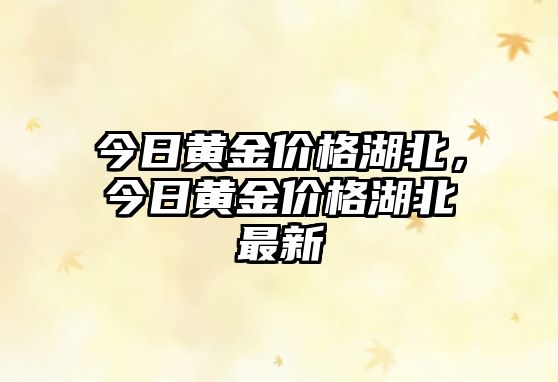 今日黄金价格湖北，今日黄金价格湖北最新